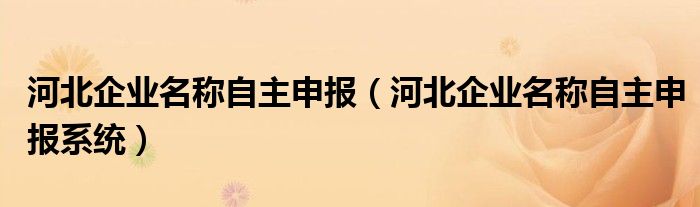 河北企业名称自主申报（河北企业名称自主申报系统）